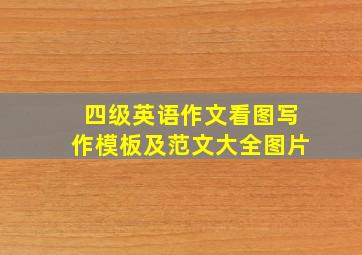 四级英语作文看图写作模板及范文大全图片